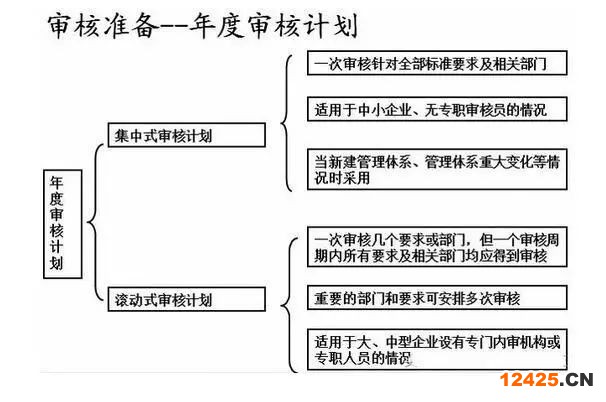 审核准备--年度审核计划

年度审核计划

集中式审核计划

一次审核针对全部标准要求及相关部门

适用于中小企业、无专职审核员的情况

当新建管理体系、管理体系重大变化等情况时采用

滚动式审核计划

一次审核几个要求或部门，但一个审核周期内所有要求及相关部门均应得到审核

重要的部门和要求可安排多次审核

适用于大、中型企业设有专门内审机构或专职人员的情况

12425.CN